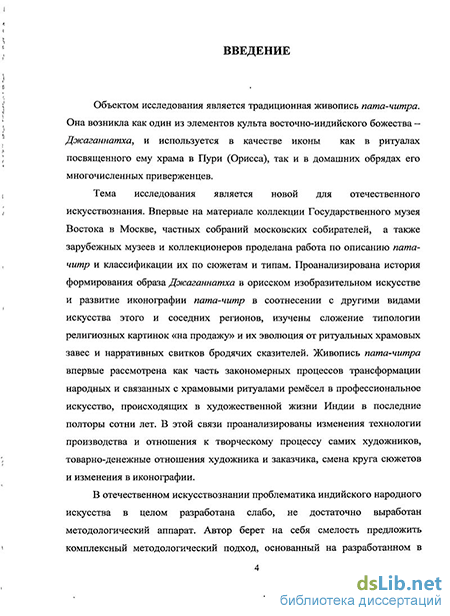 ВВЕДЕНИЕ

Объектом исследования является традиционная живопись пата-читра. Она возникла как один из элементов культа восточно-индийского божества – Джаганнатха, и используется в качестве иконы как в ритуалах посвященного ему храма в Пури (Орисса), так и в домашних обрядах его многочисленных приверженцев.

Тема исследования является новой для отечественного искусствознания. Впервые на материале коллекции Государственного музея Востока в Москве, частных собраний московских собирателей, а также зарубежных музеев и коллекционеров проделана работа по описанию пата-читр и классификации их по сюжетам и типам. Проанализирована история формирования образа Джаганнатха в орисском изобразительном искусстве и развитие иконографии пата-читр в соотнесении с другими видами искусства этого и соседних регионов, изучены сложение типологии религиозных картинок «на продажу» и их эволюция от ритуальных храмовых завес и нарративных свитков бродячих сказителей. Живопись пата-читра впервые рассмотрена как часть закономерных процессов трансформации народных и связанных с храмовыми ритуалами ремёсел в профессиональное искусство, происходящих в художественной жизни Индии в последние полторы сотни лет. В этой связи проанализированы изменения технологии производства и отношения к творческому процессу самих художников, товарно-денежные отношения художника и заказчика, смена круга сюжетов и изменения в иконографии.

В отечественном искусствознании проблематика индийского народного искусства в целом разработана слабо, не достаточно выработан методологический аппарат. Автор берет на себя смелость предложить комплексный методологический подход, основанный на разработанном в

4

dsLib.net
библиотека диссертаций